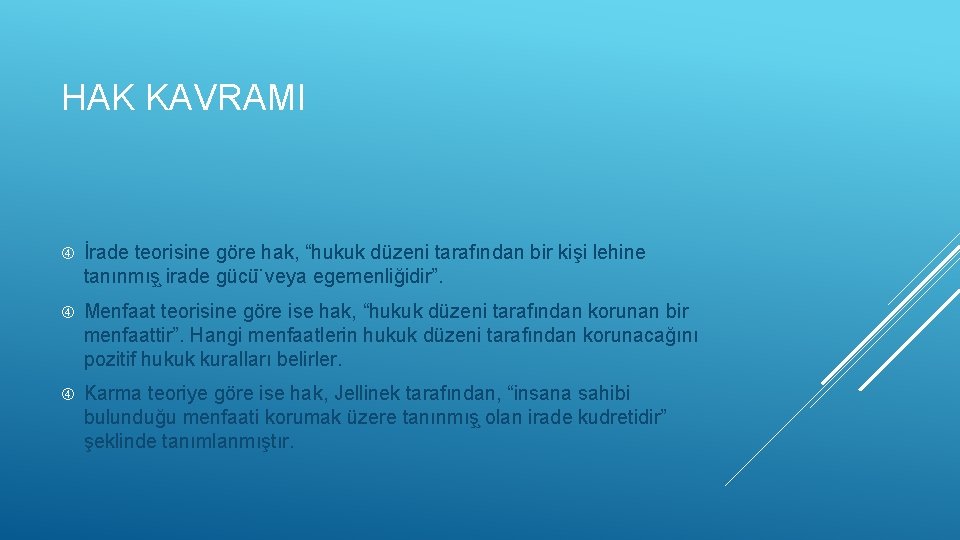 HAK KAVRAMI

İrade teorisine göre hak, “hukuk düzeni tarafından bir kişi lehine tanınmış irade gücü veya egemenliğidir”.

Menfaat teorisine göre ise hak, “hukuk düzeni tarafından korunan bir menfaattir”. Hangi menfaatlerin hukuk düzeni tarafından korunacağını pozitif hukuk kuralları belirler.

Karma teoriye göre ise hak, Jellinek tarafından, “insana sahibi bulunduğu menfaati korumak üzere tanınmış olan irade kudretidir” şeklinde tanımlanmıştır.